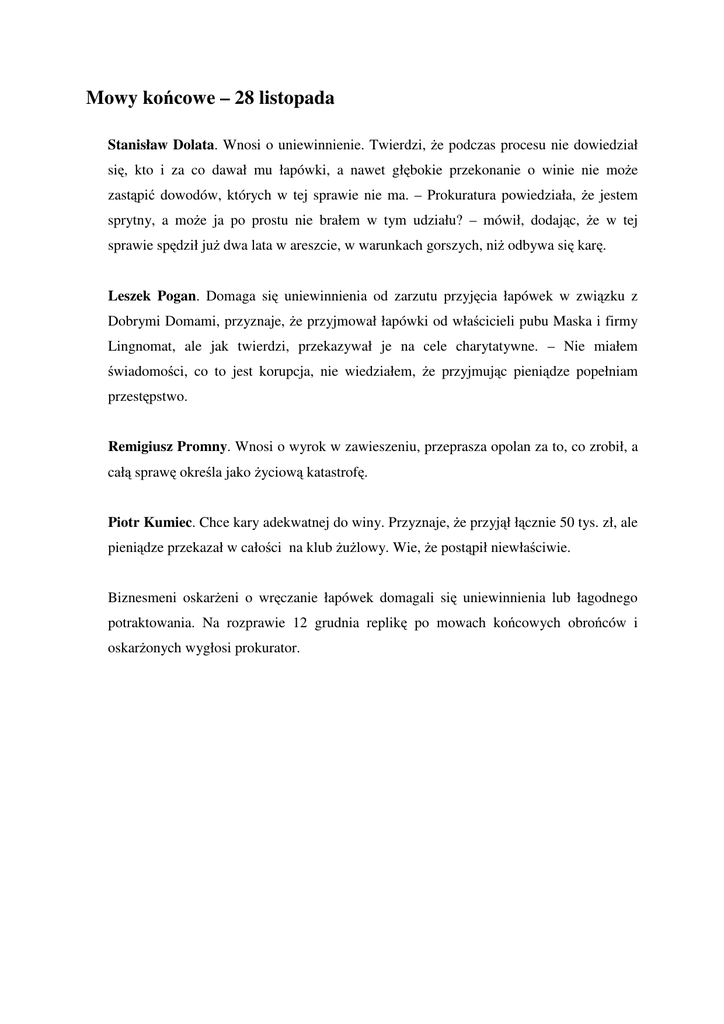 Mowy końcowe – 28 listopada

Stanisław Dolata. Wnosi o uniewinnienie. Twierdzi, że podczas procesu nie dowiedział się, kto i za co dawał mu łapówki, a nawet głębokie przekonanie o winie nie może zastąpić dowodów, których w tej sprawie nie ma. – Prokuratura powiedziała, że jestem sprytny, a może ja po prostu nie brałem w tym udziału? – mówił, dodając, że w tej sprawie spędził już dwa lata w areszcie, w warunkach gorszych, niż odbywa się karę.

Leszek Pogan. Domaga się uniewinnienia od zarzutu przyjęcia łapówek w związku z Dobrymi Domami, przyznaje, że przyjmował łapówki od właścicieli pubu Maska i firmy Lingnomat, ale jak twierdzi, przekazywał je na cele charytatywne. – Nie miałem świadomości, co to jest korupcja, nie wiedziałem, że przyjmując pieniądze popełniam przestępstwo.

Remigiusz Promny. Wnosi o wyrok w zawieszeniu, przeprasza opolan za to, co zrobił, a całą sprawę określa jako życiową katastrofę.

Piotr Kumiec. Chce kary adekwatnej do winy. Przyznaje, że przyjął łącznie 50 tys. zł, ale pieniądze przekazał w całości na klub żużlowy. Wie, że postąpił niewłaściwie.

Biznesmeni oskarżeni o wręczanie łapówek domagali się uniewinnienia lub łagodnego potraktowania. Na rozprawie 12 grudnia replikę po mowach końcowych obrońców i oskarżonych wygłosi prokurator.